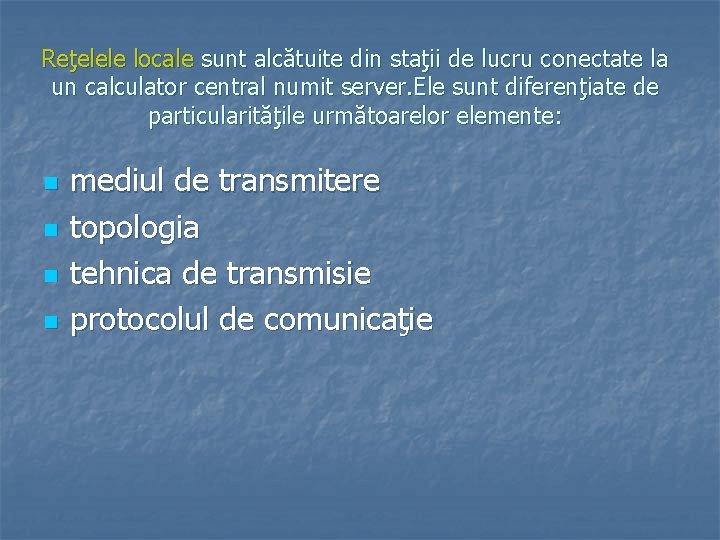 Reţelele locale sunt alcătuite din staţii de lucru conectate la un calculator central numit server.Ele sunt diferenţiate de particularităţile următoarelor elemente:

- mediul de transmitere
- topologia
- tehnica de transmisie
- protocolul de comunicaţie